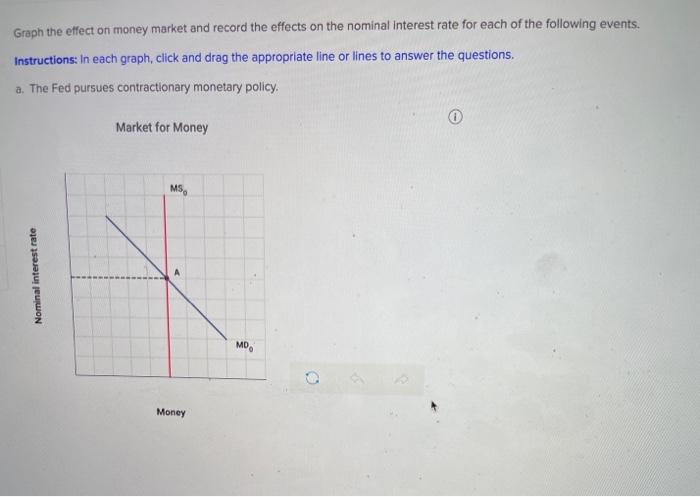 Graph the effect on money market and record the effects on the nominal interest rate for each of the following events.

Instructions: In each graph, click and drag the appropriate line or lines to answer the questions.

a. The Fed pursues contractionary monetary policy.

Market for Money

Nominal interest rate

$MS_0$

A

$MD_0$

Money